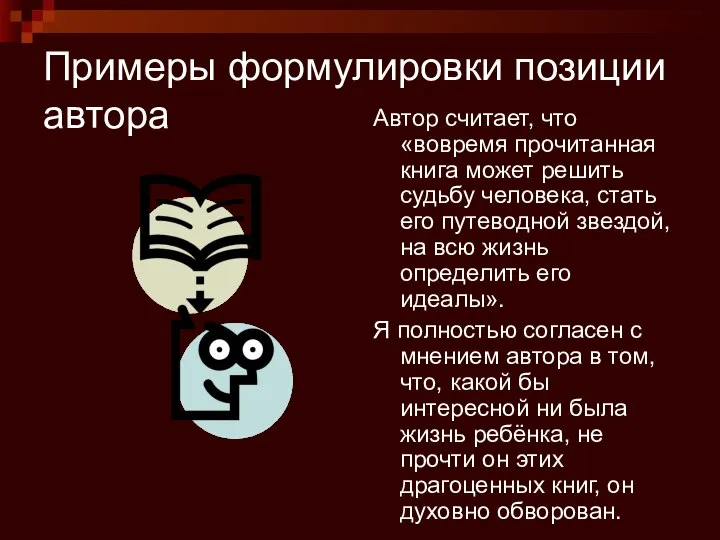 Примеры формулировки позиции автора

Автор считает, что «вовремя прочитанная книга может решить судьбу человека, стать его путеводной звездой, на всю жизнь определить его идеалы».

Я полностью согласен с мнением автора в том, что, какой бы интересной ни была жизнь ребёнка, не прочти он этих драгоценных книг, он духовно обворован.